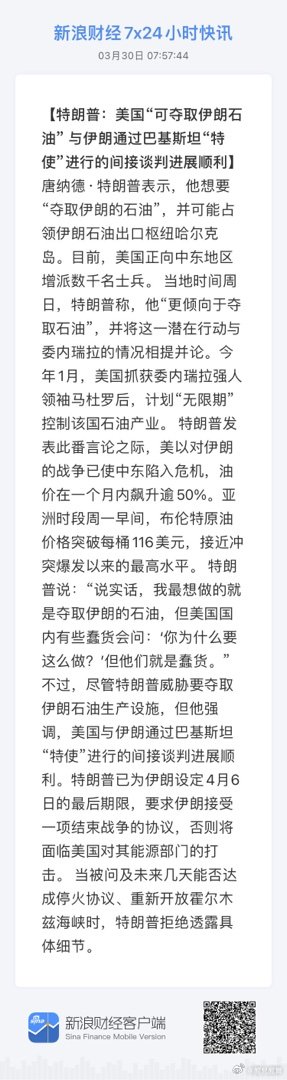 新浪财经 7x24 小时快讯

03月30日 07:57:44

【特朗普：美国“可夺取伊朗石油”与伊朗通过巴基斯坦“特使”进行的间接谈判进展顺利】唐纳德·特朗普表示，他想要“夺取伊朗的石油”，并可能占领伊朗石油出口枢纽哈尔克岛。目前，美国正向中东地区增派数千名士兵。当地时间周日，特朗普称，他“更倾向于夺取石油”，并将这一潜在行动与委内瑞拉的情况相提并论。今年1月，美国抓获委内瑞拉强人领袖马杜罗后，计划“无限期”控制该国石油产业。特朗普发表此番言论之际，美以对伊朗的战争已使中东陷入危机，油价在一个月内飙升逾50%。亚洲时段周一早间，布伦特原油价格突破每桶116美元，接近冲突爆发以来的最高水平。特朗普说：“说实话，我最想做的就是夺取伊朗的石油，但美国国内有些蠢货会问：‘你为什么要这么做？’但他们就是蠢货。”不过，尽管特朗普威胁要夺取伊朗石油生产设施，但他强调，美国与伊朗通过巴基斯坦“特使”进行的间接谈判进展顺利。特朗普已为伊朗设定4月6日的最后期限，要求伊朗接受一项结束战争的协议，否则将面临美国对其能源部门的打击。当被问及未来几天能否达成停火协议、重新开放霍尔木兹海峡时，特朗普拒绝透露具体细节。

新浪财经客户端
Sina Finance Mobile Version